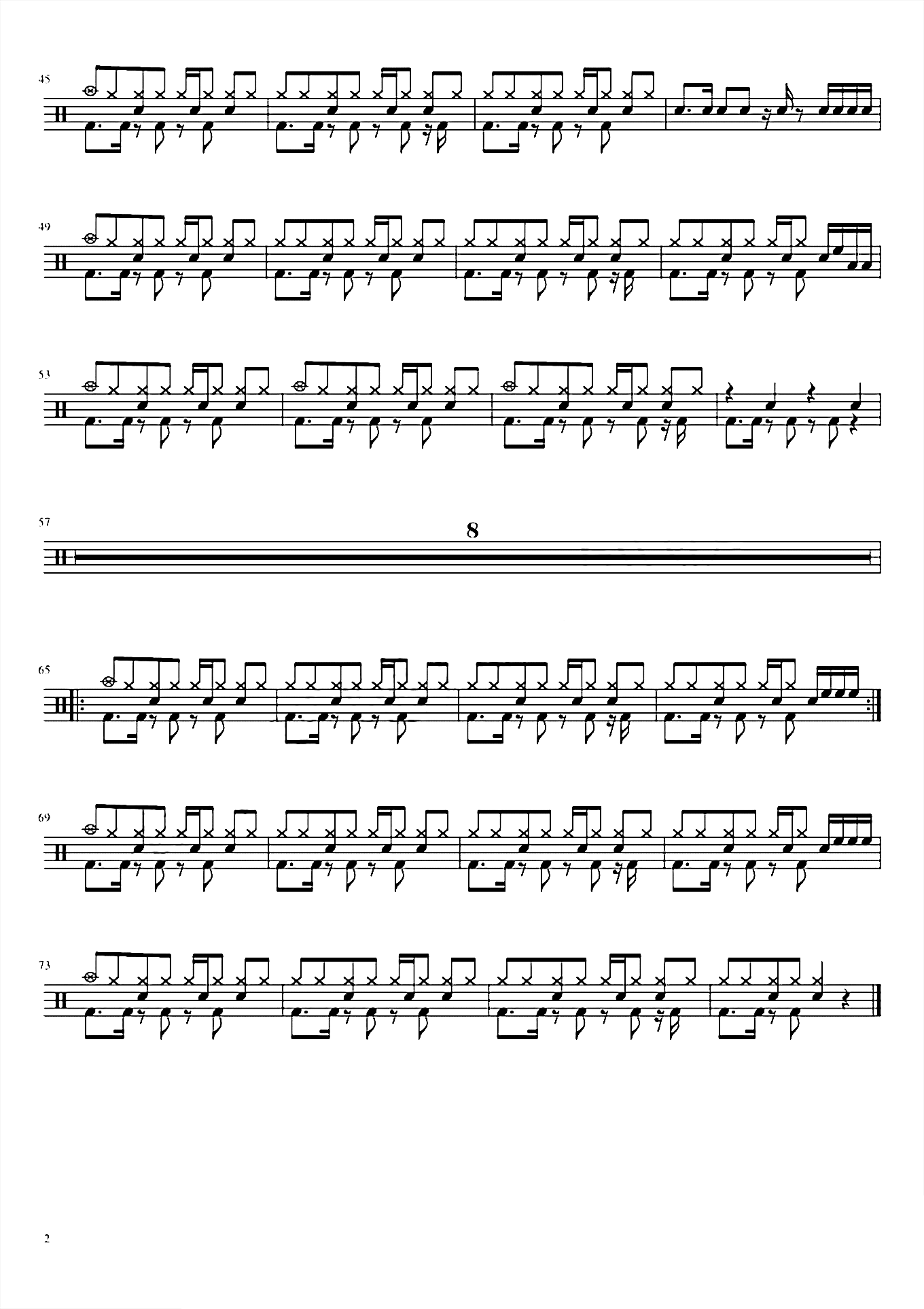 45

49

53

57

8

65

69

73

2